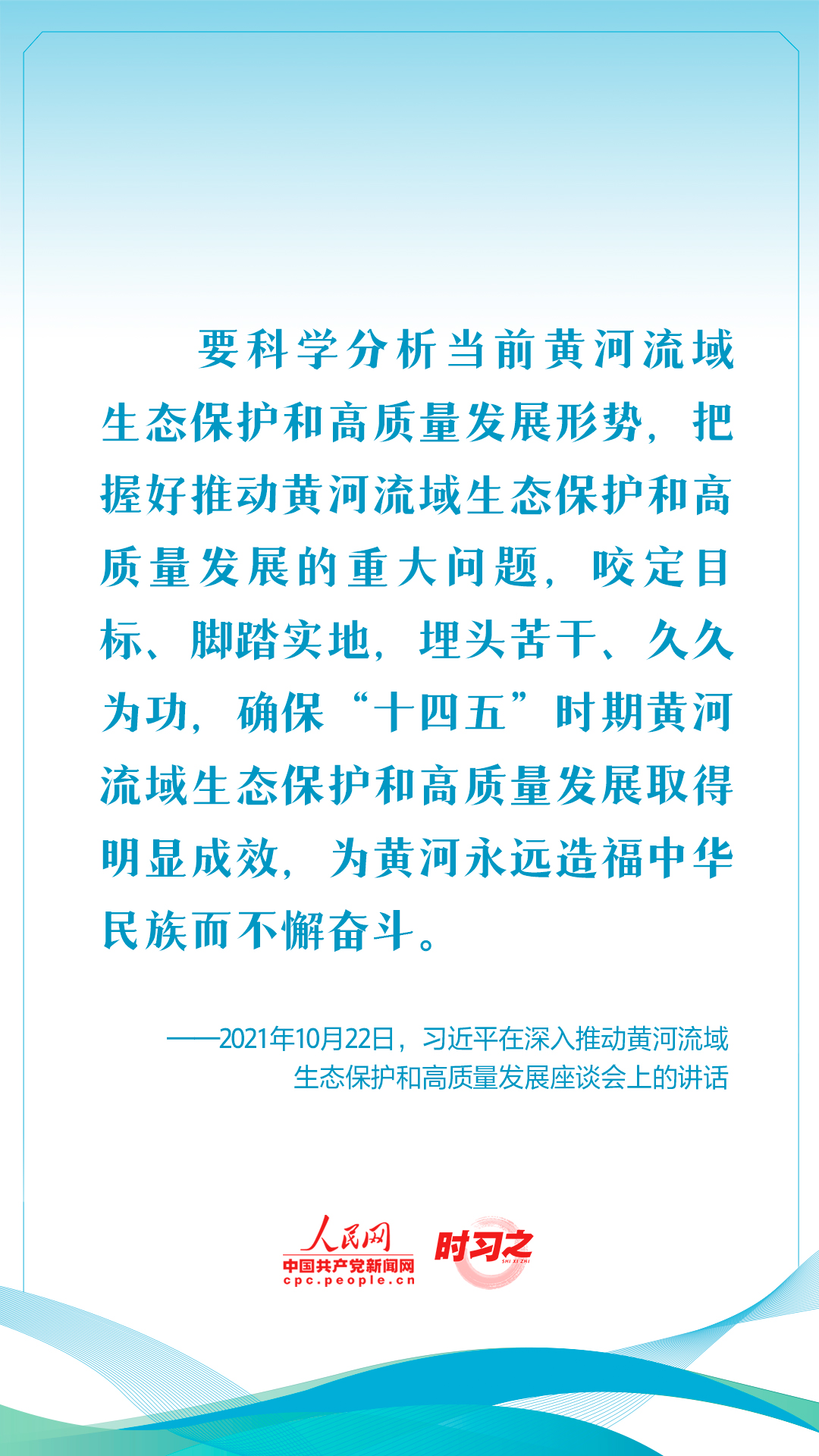 要科学分析当前黄河流域生态保护和高质量发展形势，把握好推动黄河流域生态保护和高质量发展的重大问题，咬定目标、脚踏实地，埋头苦干、久久为功，确保“十四五”时期黄河流域生态保护和高质量发展取得明显成效，为黄河永远造福中华民族而不懈奋斗。

——2021年10月22日，习近平在深入推动黄河流域生态保护和高质量发展座谈会上的讲话

人民网
中国共产党新闻网
cpc.people.cn
时习之
SHI XI ZHI